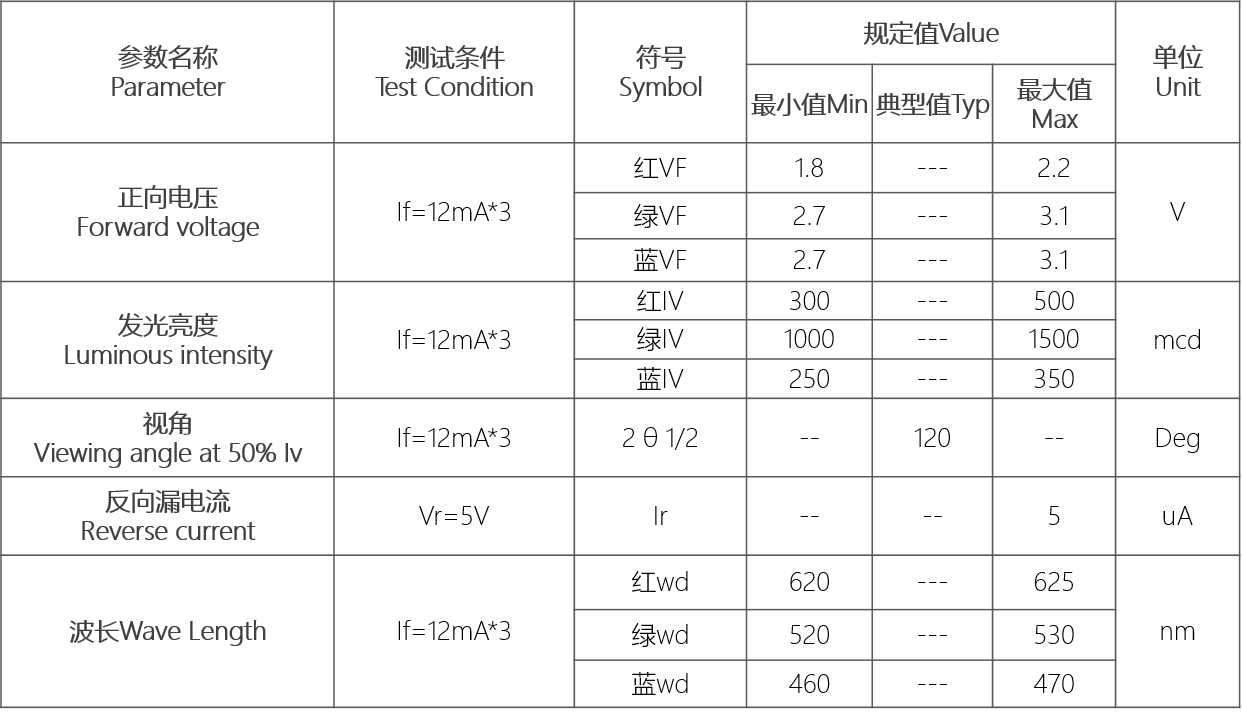 | 参数名称 Parameter | 测试条件 Test Condition | 符号 Symbol | 规定值Value |  |  | 单位 Unit |
|---|---|---|---|---|---|---|
|  |  |  | 最小值Min | 典型值Typ | 最大值 Max |  |
| 正向电压 Forward voltage | If=12mA*3 | 红VF | 1.8 | --- | 2.2 | V |
|  |  | 绿VF | 2.7 | --- | 3.1 |  |
|  |  | 蓝VF | 2.7 | --- | 3.1 |  |
| 发光亮度 Luminous intensity | If=12mA*3 | 红IV | 300 | --- | 500 | mcd |
|  |  | 绿IV | 1000 | --- | 1500 |  |
|  |  | 蓝IV | 250 | --- | 350 |  |
| 视角 Viewing angle at 50% Iv | If=12mA*3 | 2 θ 1/2 | -- | 120 | -- | Deg |
| 反向漏电流 Reverse current | Vr=5V | Ir | -- | -- | 5 | uA |
| 波长Wave Length | If=12mA*3 | 红wd | 620 | --- | 625 | nm |
|  |  | 绿wd | 520 | --- | 530 |  |
|  |  | 蓝wd | 460 | --- | 470 |  |